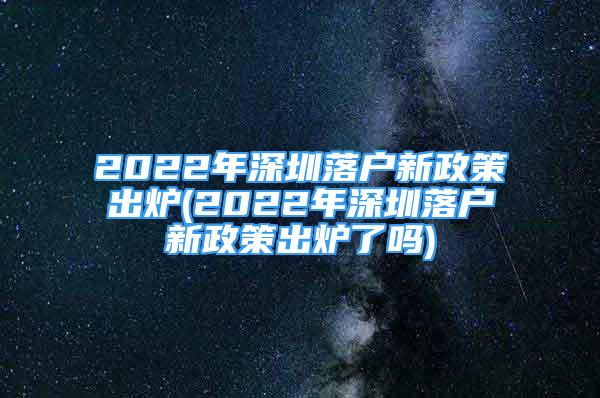 2022年深圳落户新政策出炉(2022年深圳落户新政策出炉了吗)